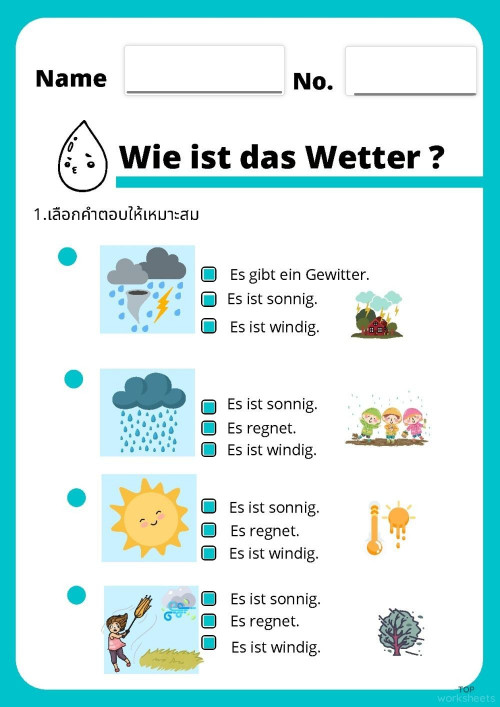 Name

No.

Wie ist das Wetter ?

1.เลือกคำตอบให้เหมาะสม

Es gibt ein Gewitter.
Es ist sonnig.
Es ist windig.

Es ist sonnig.
Es regnet.
Es ist windig.

Es ist sonnig.
Es regnet.
Es ist windig.

Es ist sonnig.
Es regnet.
Es ist windig.

TOP worksheets